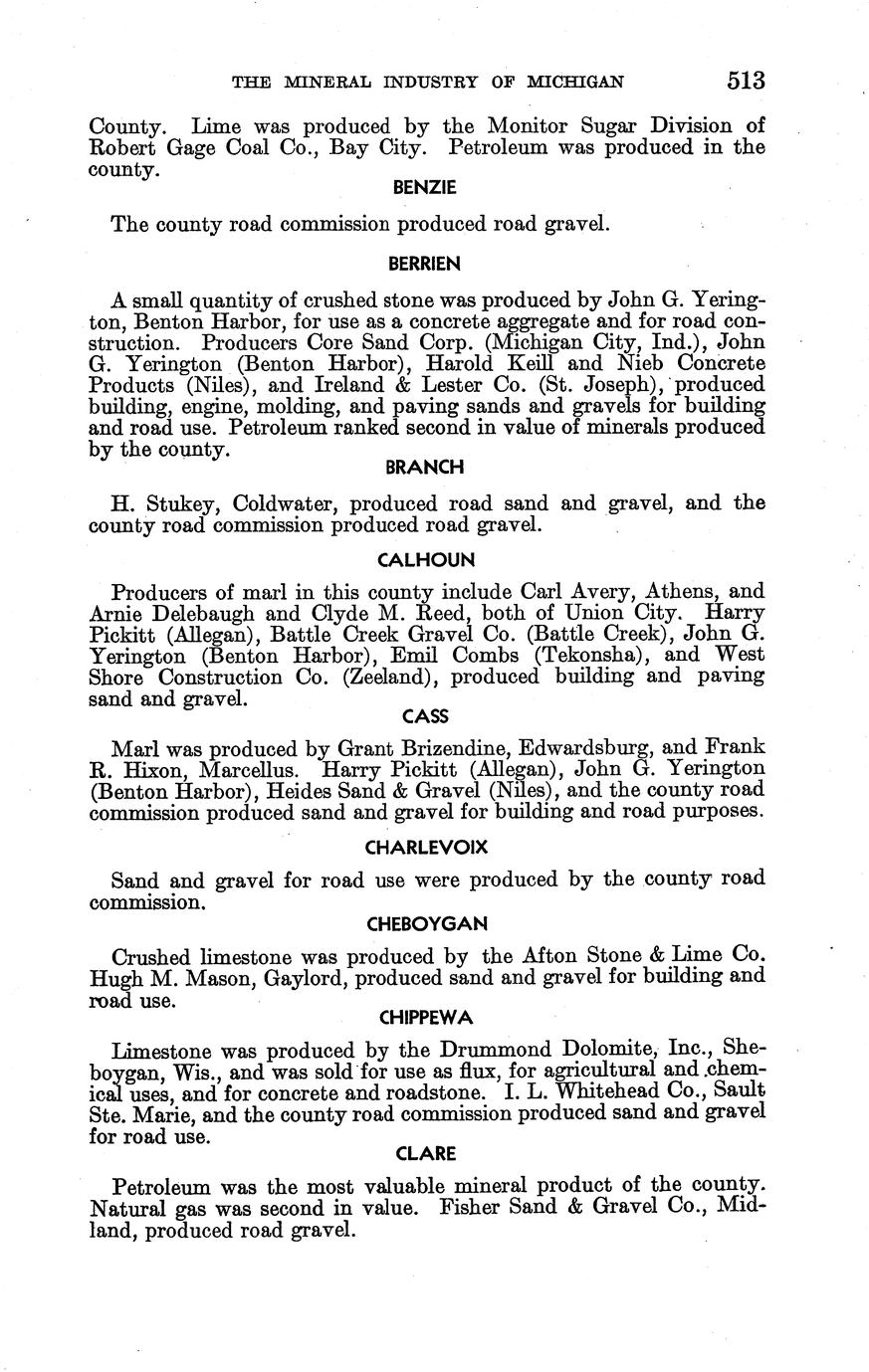 THE MINERAL INDUSTRY OF MICHIGAN 513

County. Lime was produced by the Monitor Sugar Division of Robert Gage Coal Co., Bay City. Petroleum was produced in the county.

BENZIE

The county road commission produced road gravel.

BERRIEN

A small quantity of crushed stone was produced by John G. Yerington, Benton Harbor, for use as a concrete aggregate and for road construction. Producers Core Sand Corp. (Michigan City, Ind.), John G. Yerington (Benton Harbor), Harold Keill and Nieb Concrete Products (Niles), and Ireland & Lester Co. (St. Joseph), produced building, engine, molding, and paving sands and gravels for building and road use. Petroleum ranked second in value of minerals produced by the county.

BRANCH

H. Stukey, Coldwater, produced road sand and gravel, and the county road commission produced road gravel.

CALHOUN

Producers of marl in this county include Carl Avery, Athens, and Arnie Delebaugh and Clyde M. Reed, both of Union City. Harry Pickitt (Allegan), Battle Creek Gravel Co. (Battle Creek), John G. Yerington (Benton Harbor), Emil Combs (Tekonsha), and West Shore Construction Co. (Zeeland), produced building and paving sand and gravel.

CASS

Marl was produced by Grant Brizendine, Edwardsburg, and Frank R. Hixon, Marcellus. Harry Pickitt (Allegan), John G. Yerington (Benton Harbor), Heides Sand & Gravel (Niles), and the county road commission produced sand and gravel for building and road purposes.

CHARLEVOIX

Sand and gravel for road use were produced by the county road commission.

CHEBOYGAN

Crushed limestone was produced by the Afton Stone & Lime Co. Hugh M. Mason, Gaylord, produced sand and gravel for building and road use.

CHIPPEWA

Limestone was produced by the Drummond Dolomite, Inc., Sheboygan, Wis., and was sold for use as flux, for agricultural and chemical uses, and for concrete and roadstone. I. L. Whitehead Co., Sault Ste. Marie, and the county road commission produced sand and gravel for road use.

CLARE

Petroleum was the most valuable mineral product of the county. Natural gas was second in value. Fisher Sand & Gravel Co., Midland, produced road gravel.